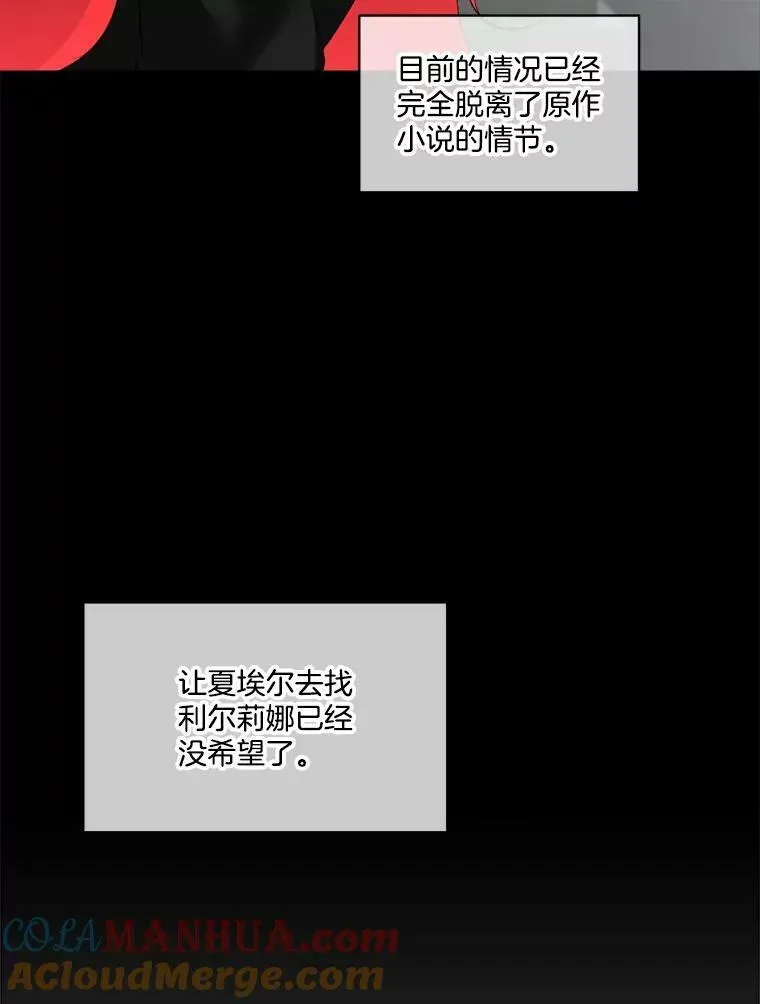 目前的情况已经完全脱离了原作小说的情节。

让夏埃尔去找利尔莉娜已经没希望了。

COLAMANHUA.com
ACloudMerge.com